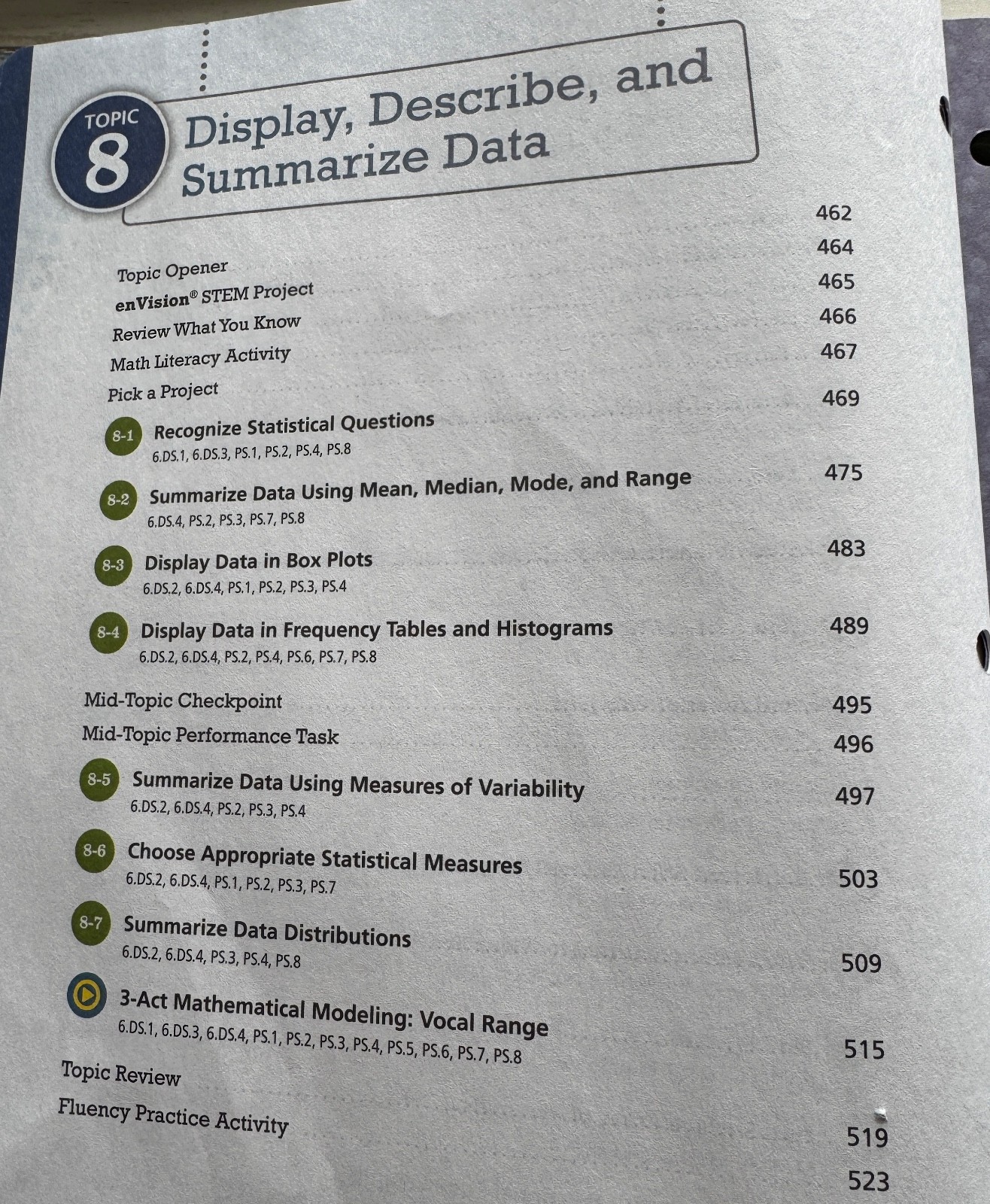 TOPIC
8
Display, Describe, and Summarize Data

Topic Opener 462
enVision® STEM Project 464
Review What You Know 465
Math Literacy Activity 466
Pick a Project 467

8-1 Recognize Statistical Questions 469
6.DS.1, 6.DS.3, PS.1, PS.2, PS.4, PS.8

8-2 Summarize Data Using Mean, Median, Mode, and Range 475
6.DS.4, PS.2, PS.3, PS.7, PS.8

8-3 Display Data in Box Plots 483
6.DS.2, 6.DS.4, PS.1, PS.2, PS.3, PS.4

8-4 Display Data in Frequency Tables and Histograms 489
6.DS.2, 6.DS.4, PS.2, PS.4, PS.6, PS.7, PS.8

Mid-Topic Checkpoint 495
Mid-Topic Performance Task 496

8-5 Summarize Data Using Measures of Variability 497
6.DS.2, 6.DS.4, PS.2, PS.3, PS.4

8-6 Choose Appropriate Statistical Measures 503
6.DS.2, 6.DS.4, PS.1, PS.2, PS.3, PS.7

8-7 Summarize Data Distributions 509
6.DS.2, 6.DS.4, PS.3, PS.4, PS.8

3-Act Mathematical Modeling: Vocal Range 515
6.DS.1, 6.DS.3, 6.DS.4, PS.1, PS.2, PS.3, PS.4, PS.5, PS.6, PS.7, PS.8

Topic Review 519
Fluency Practice Activity 523